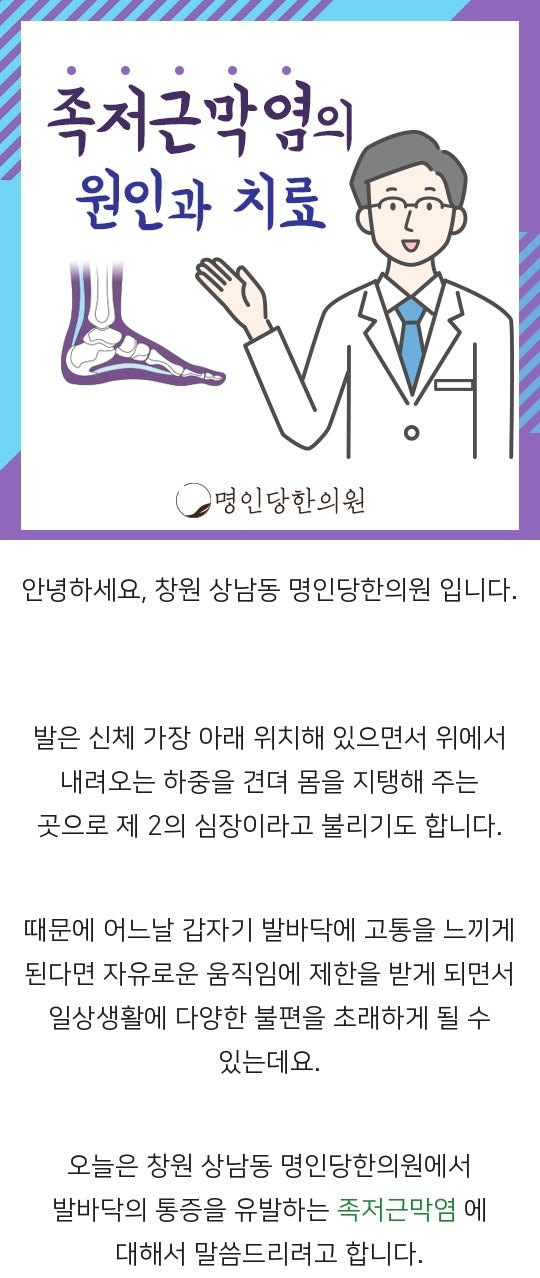 족저근막염의
원인과 치료

명인당한의원

안녕하세요, 창원 상남동 명인당한의원 입니다.

발은 신체 가장 아래 위치해 있으면서 위에서 내려오는 하중을 견뎌 몸을 지탱해 주는 곳으로 제 2의 심장이라고 불리기도 합니다.

때문에 어느날 갑자기 발바닥에 고통을 느끼게 된다면 자유로운 움직임에 제한을 받게 되면서 일상생활에 다양한 불편을 초래하게 될 수 있는데요.

오늘은 창원 상남동 명인당한의원에서 발바닥의 통증을 유발하는 족저근막염 에 대해서 말씀드리려고 합니다.